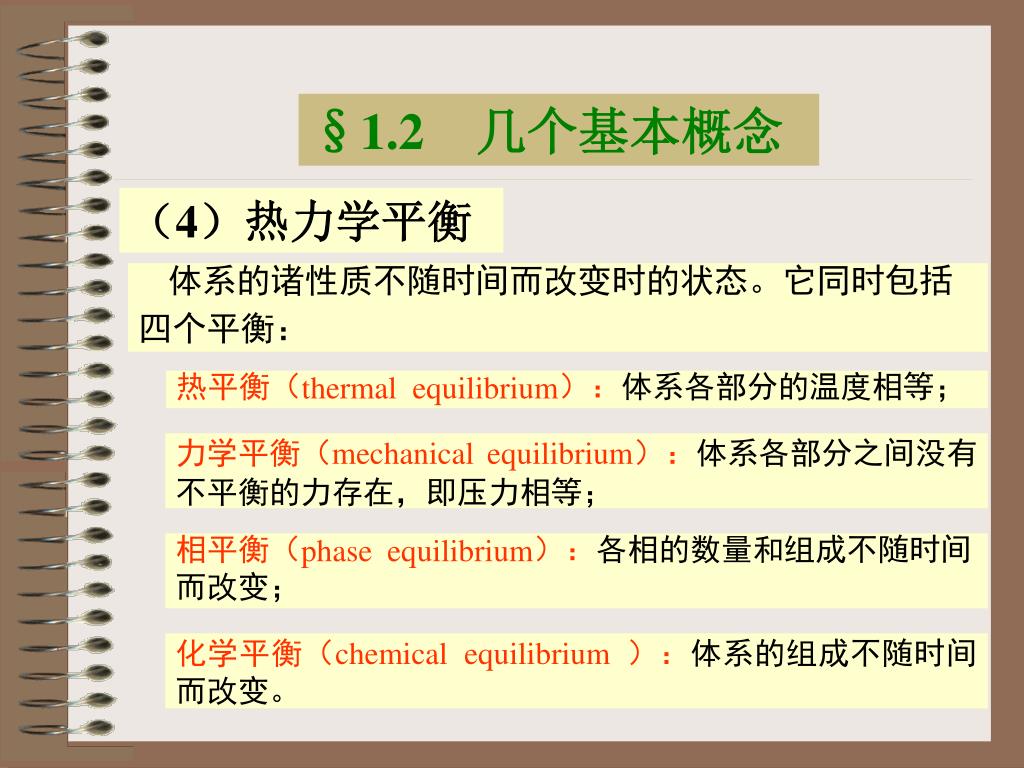 §1.2　几个基本概念

（4）热力学平衡

体系的诸性质不随时间而改变时的状态。它同时包括四个平衡：

热平衡（thermal equilibrium）：体系各部分的温度相等；

力学平衡（mechanical equilibrium）：体系各部分之间没有不平衡的力存在，即压力相等；

相平衡（phase equilibrium）：各相的数量和组成不随时间而改变；

化学平衡（chemical equilibrium ）：体系的组成不随时间而改变。